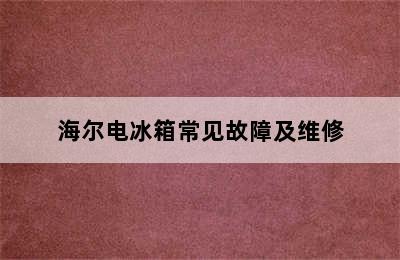 海尔电冰箱常见故障及维修